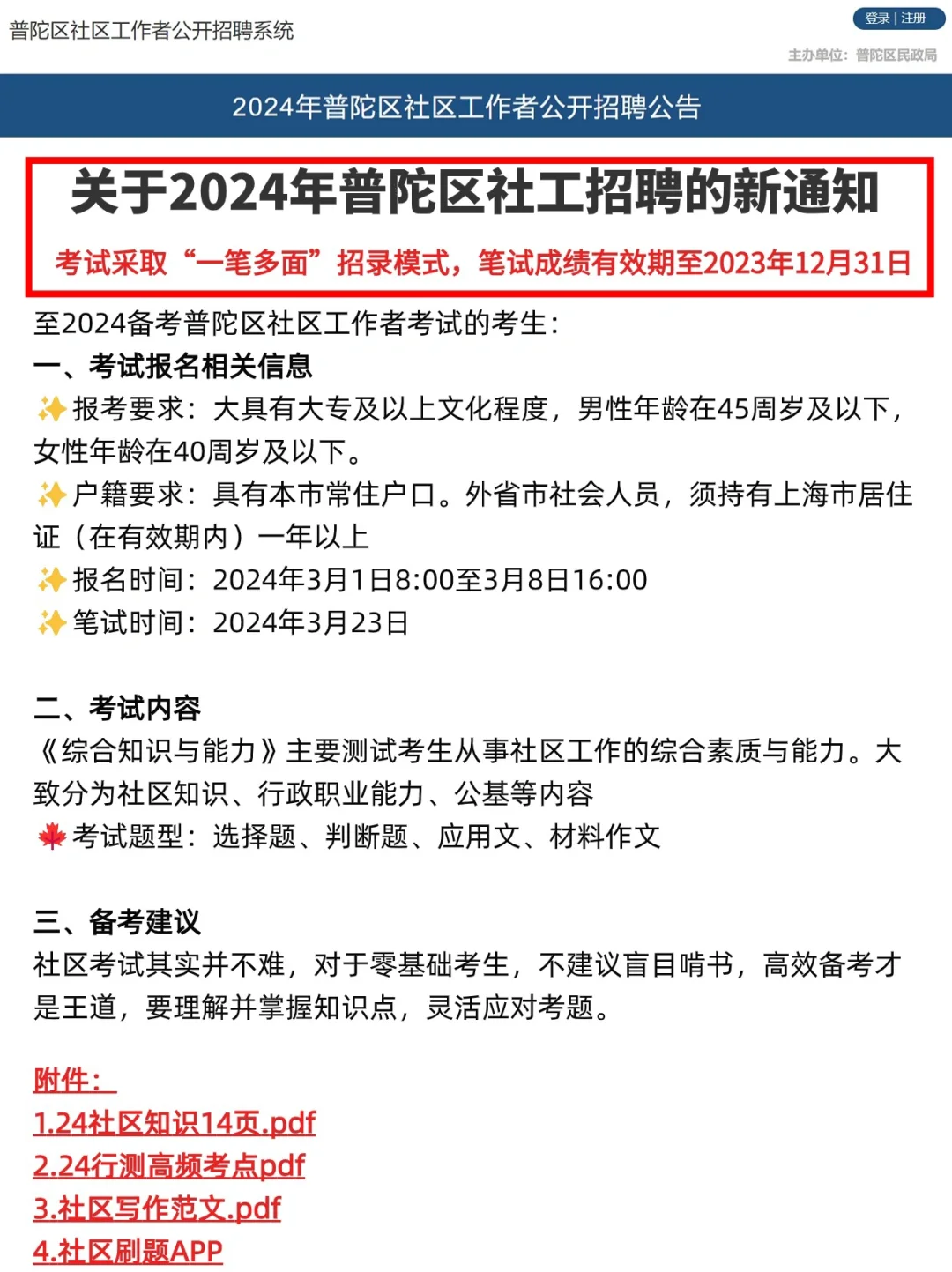 普陀区社区工作者公开招聘系统

登录 | 注册

主办单位：普陀区民政局

2024年普陀区社区工作者公开招聘公告

关于2024年普陀区社工招聘的新通知

考试采取“一笔多面”招录模式，笔试成绩有效期至2023年12月31日

至2024备考普陀区社区工作者考试的考生：

一、考试报名相关信息

✨报考要求：大具有大专及以上文化程度，男性年龄在45周岁及以下，女性年龄在40周岁及以下。

✨户籍要求：具有本市常住户口。外省市社会人员，须持有上海市居住证（在有效期内）一年以上

✨报名时间：2024年3月1日8:00至3月8日16:00

✨笔试时间：2024年3月23日

二、考试内容

《综合知识与能力》主要测试考生从事社区工作的综合素质与能力。大致分为社区知识、行政职业能力、公基等内容

🍁考试题型：选择题、判断题、应用文、材料作文

三、备考建议

社区考试其实并不难，对于零基础考生，不建议盲目啃书，高效备考才是王道，要理解并掌握知识点，灵活应对考题。

附件：

1.24社区知识14页.pdf

2.24行测高频考点pdf

3.社区写作范文.pdf

4.社区刷题APP